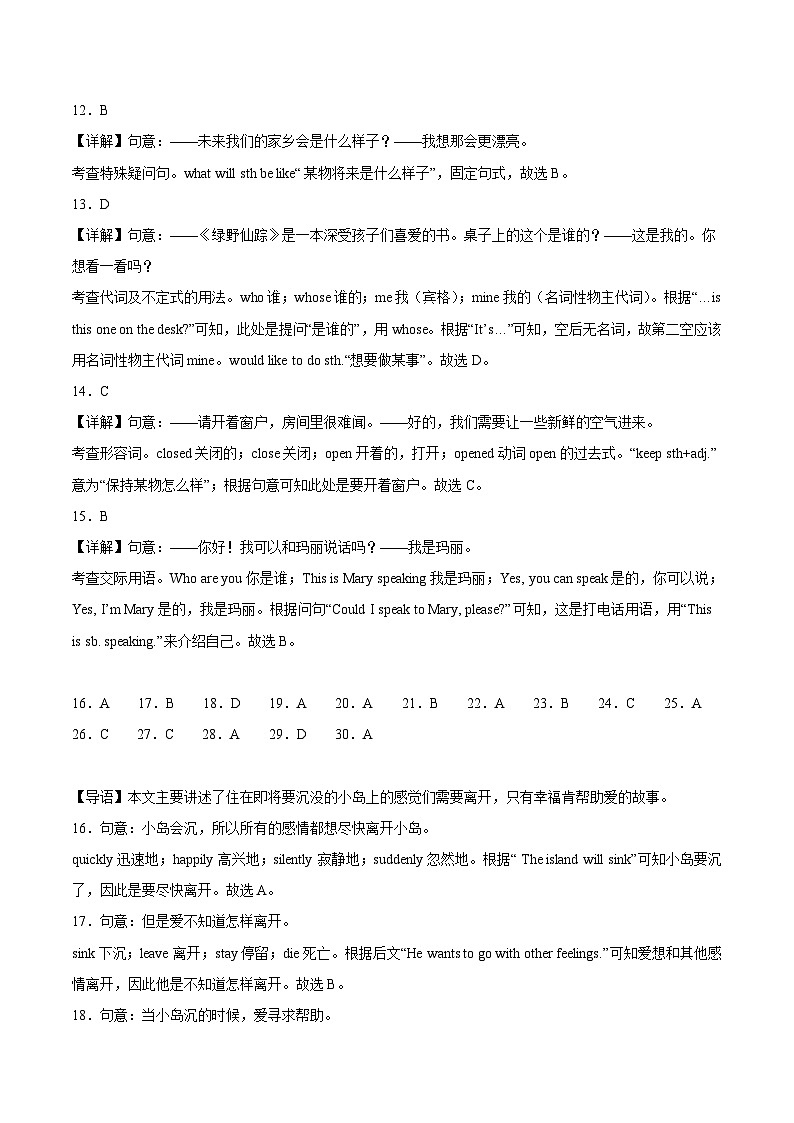 12．B

【详解】句意：——未来我们的家乡会是什么样子？——我想那会更漂亮。

考查特殊疑问句。what will sth be like“某物将来是什么样子”，固定句式，故选 B。

13．D

【详解】句意：——《绿野仙踪》是一本深受孩子们喜爱的书。桌子上的这个是谁的？——这是我的。你想看一看吗？

考查代词及不定式的用法。who 谁；whose 谁的；me 我（宾格）；mine 我的（名词性物主代词）。根据“…is this one on the desk?”可知，此处是提问“是谁的”，用 whose。根据“It’s…”可知，空后无名词，故第二空应该用名词性物主代词 mine。would like to do sth.“想要做某事”。故选 D。

14．C

【详解】句意：——请开着窗户，房间里很难闻。——好的，我们需要让一些新鲜的空气进来。

考查形容词。closed 关闭的；close 关闭；open 开着的，打开；opened 动词 open 的过去式。“keep sth+adj.”意为“保持某物怎么样”；根据句意可知此处是要开着窗户。故选 C。

15．B

【详解】句意：——你好！我可以和玛丽说话吗？——我是玛丽。

考查交际用语。Who are you 你是谁；This is Mary speaking 我是玛丽；Yes, you can speak 是的，你可以说；Yes, I’m Mary 是的，我是玛丽。根据问句“Could I speak to Mary, please?”可知，这是打电话用语，用“This is sb. speaking.”来介绍自己。故选 B。

16．A 17．B 18．D 19．A 20．A 21．B 22．A 23．B 24．C 25．A 26．C 27．C 28．A 29．D 30．A

【导语】本文主要讲述了住在即将要沉没的小岛上的感觉们需要离开，只有幸福肯帮助爱的故事。

16．句意：小岛会沉，所以所有的感情都想尽快离开小岛。

quickly 迅速地；happily 高兴地；silently 寂静地；suddenly 忽然地。根据“ The island will sink”可知小岛要沉了，因此是要尽快离开。故选 A。

17．句意：但是爱不知道怎样离开。

sink 下沉；leave 离开；stay 停留；die 死亡。根据后文“He wants to go with other feelings.”可知爱想和其他感情离开，因此他是不知道怎样离开。故选 B。

18．句意：当小岛沉的时候，爱寻求帮助。